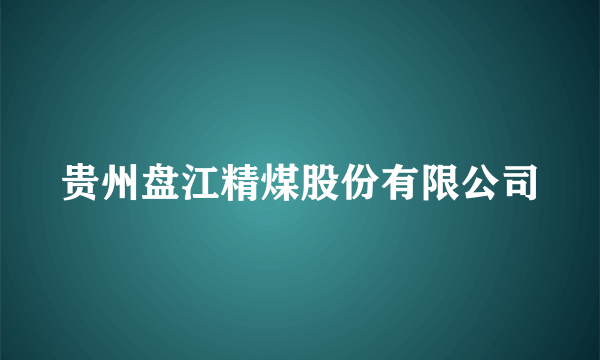 贵州盘江精煤股份有限公司